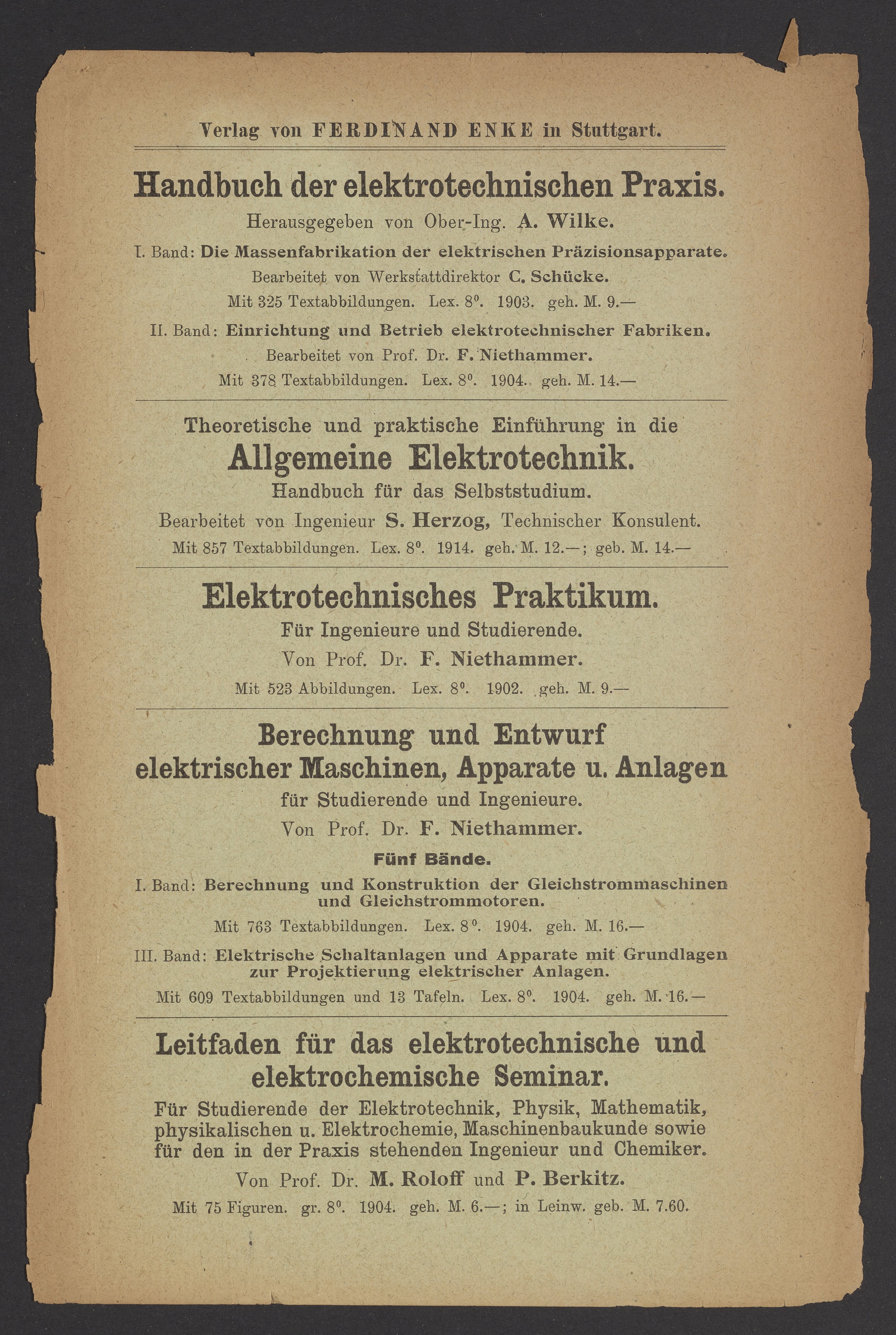 Verlag von FERDINAND ENKE in Stuttgart.

Handbuch der elektrotechnischen Praxis.

Herausgegeben von Ober-Ing. A. Wilke.

I. Band: Die Massenfabrikation der elektrischen Präzisionsapparate.

Bearbeitet von Werkstattdirektor C. Schücke.

Mit 325 Textabbildungen. Lex. 8°. 1903. geh. M. 9.—

II. Band: Einrichtung und Betrieb elektrotechnischer Fabriken.

Bearbeitet von Prof. Dr. F. Niethammer.

Mit 378 Textabbildungen. Lex. 8°. 1904. geh. M. 14.—

Theoretische und praktische Einführung in die

Allgemeine Elektrotechnik.

Handbuch für das Selbststudium.

Bearbeitet von Ingenieur S. Herzog, Technischer Konsulent.

Mit 857 Textabbildungen. Lex. 8°. 1914. geh. M. 12.—; geb. M. 14.—

Elektrotechnisches Praktikum.

Für Ingenieure und Studierende.

Von Prof. Dr. F. Niethammer.

Mit 523 Abbildungen. Lex. 8°. 1902. geh. M. 9.—

Berechnung und Entwurf
elektrischer Maschinen, Apparate u. Anlagen

für Studierende und Ingenieure.

Von Prof. Dr. F. Niethammer.

Fünf Bände.

I. Band: Berechnung und Konstruktion der Gleichstrommaschinen und Gleichstrommotoren.

Mit 763 Textabbildungen. Lex. 8°. 1904. geh. M. 16.—

III. Band: Elektrische Schaltanlagen und Apparate mit Grundlagen zur Projektierung elektrischer Anlagen.

Mit 609 Textabbildungen und 13 Tafeln. Lex. 8°. 1904. geh. M. 16.—

Leitfaden für das elektrotechnische und elektrochemische Seminar.

Für Studierende der Elektrotechnik, Physik, Mathematik, physikalischen u. Elektrochemie, Maschinenbaukunde sowie für den in der Praxis stehenden Ingenieur und Chemiker.

Von Prof. Dr. M. Roloff und P. Berkitz.

Mit 75 Figuren. gr. 8°. 1904. geh. M. 6.—; in Leinw. geb. M. 7.60.